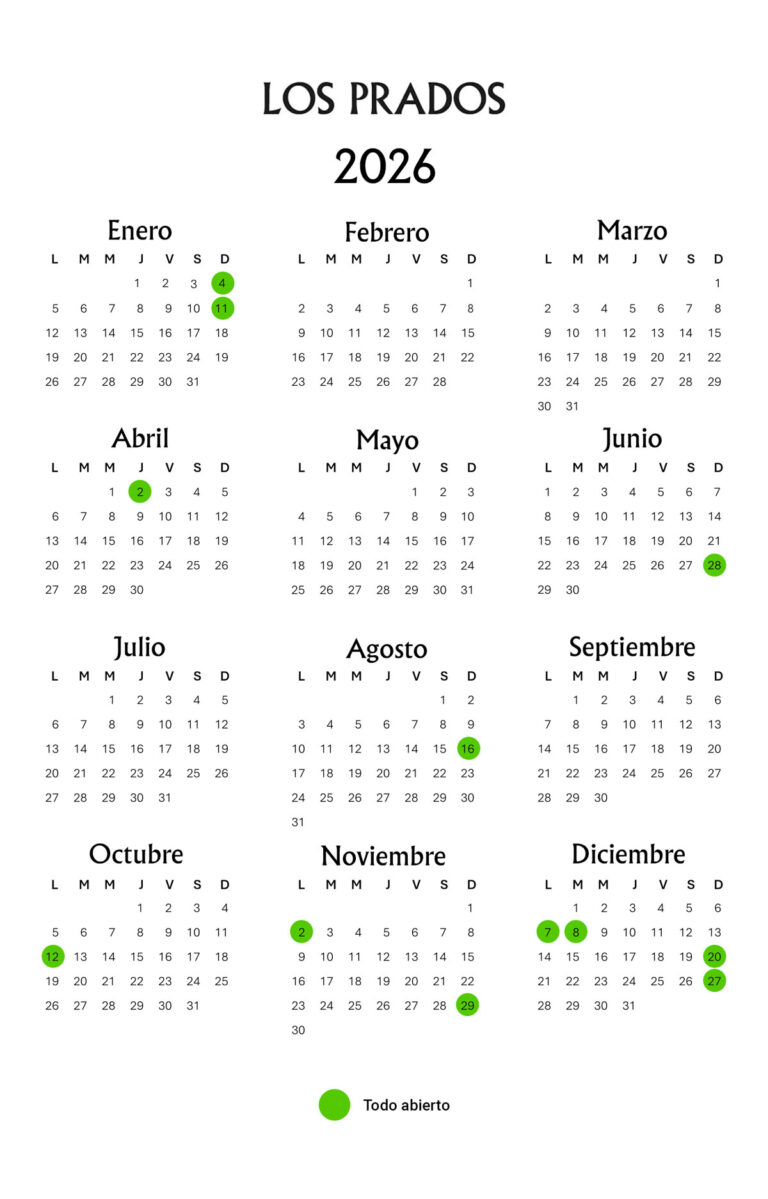 LOS PRADOS
2026

Enero

| L | M | M | J | V | S | D |
|---|---|---|---|---|---|---|
|  |  |  | 1 | 2 | 3 | 4 |
| 5 | 6 | 7 | 8 | 9 | 10 | 11 |
| 12 | 13 | 14 | 15 | 16 | 17 | 18 |
| 19 | 20 | 21 | 22 | 23 | 24 | 19 |
| 26 | 27 | 28 | 29 | 30 | 31 |  |

Febrero

| L | M | M | J | V | S | D |
|---|---|---|---|---|---|---|
|  |  |  |  |  |  | 1 |
| 2 | 3 | 4 | 5 | 6 | 7 | 8 |
| 9 | 10 | 11 | 12 | 13 | 14 | 15 |
| 16 | 17 | 18 | 19 | 20 | 21 | 22 |
| 23 | 24 | 25 | 26 | 27 | 28 |  |

Marzo

| L | M | M | J | V | S | D |
|---|---|---|---|---|---|---|
|  |  |  |  |  |  | 1 |
| 2 | 3 | 4 | 5 | 6 | 7 | 8 |
| 9 | 10 | 11 | 12 | 13 | 14 | 15 |
| 16 | 17 | 18 | 19 | 20 | 21 | 22 |
| 23 | 24 | 25 | 26 | 27 | 28 | 29 |
| 30 | 31 |  |  |  |  |  |

Abril

| L | M | M | J | V | S | D |
|---|---|---|---|---|---|---|
|  |  | 1 | 2 | 3 | 4 | 5 |
| 6 | 7 | 8 | 9 | 10 | 11 | 12 |
| 13 | 14 | 15 | 16 | 17 | 18 | 19 |
| 20 | 21 | 22 | 23 | 24 | 25 | 26 |
| 27 | 28 | 29 | 30 |  |  |  |

Mayo

| L | M | M | J | V | S | D |
|---|---|---|---|---|---|---|
|  |  |  |  | 1 | 2 | 3 |
| 4 | 5 | 6 | 7 | 8 | 9 | 10 |
| 11 | 12 | 13 | 14 | 15 | 16 | 17 |
| 18 | 19 | 20 | 21 | 22 | 23 | 24 |
| 25 | 26 | 27 | 28 | 29 | 30 | 31 |

Junio

| L | M | M | J | V | S | D |
|---|---|---|---|---|---|---|
| 1 | 2 | 3 | 4 | 5 | 6 | 7 |
| 8 | 9 | 10 | 11 | 12 | 13 | 14 |
| 15 | 16 | 17 | 18 | 19 | 20 | 21 |
| 22 | 23 | 24 | 25 | 26 | 27 | 28 |
| 29 | 30 |  |  |  |  |  |

Julio

| L | M | M | J | V | S | D |
|---|---|---|---|---|---|---|
|  |  | 1 | 2 | 3 | 4 | 5 |
| 6 | 7 | 8 | 9 | 10 | 11 | 12 |
| 13 | 14 | 15 | 16 | 17 | 18 | 19 |
| 20 | 21 | 22 | 23 | 24 | 25 | 26 |
| 27 | 28 | 29 | 30 | 31 |  |  |

Agosto

| L | M | M | J | V | S | D |
|---|---|---|---|---|---|---|
|  |  |  |  |  | 1 | 2 |
| 3 | 4 | 5 | 6 | 7 | 8 | 9 |
| 10 | 11 | 12 | 13 | 14 | 15 | 16 |
| 17 | 18 | 19 | 20 | 21 | 22 | 23 |
| 24 | 25 | 26 | 27 | 28 | 29 | 30 |
| 31 |  |  |  |  |  |  |

Septiembre

| L | M | M | J | V | S | D |
|---|---|---|---|---|---|---|
|  | 1 | 2 | 3 | 4 | 5 | 6 |
| 7 | 8 | 9 | 10 | 11 | 12 | 13 |
| 14 | 15 | 16 | 17 | 18 | 19 | 20 |
| 21 | 22 | 23 | 24 | 25 | 26 | 27 |
| 28 | 29 | 30 |  |  |  |  |

Octubre

| L | M | M | J | V | S | D |
|---|---|---|---|---|---|---|
|  |  |  | 1 | 2 | 3 | 4 |
| 5 | 6 | 7 | 8 | 9 | 10 | 11 |
| 12 | 13 | 14 | 15 | 16 | 17 | 18 |
| 19 | 20 | 21 | 22 | 23 | 24 | 25 |
| 26 | 27 | 28 | 29 | 30 | 31 |  |

Noviembre

| L | M | M | J | V | S | D |
|---|---|---|---|---|---|---|
|  |  |  |  |  |  | 1 |
| 2 | 3 | 4 | 5 | 6 | 7 | 8 |
| 9 | 10 | 11 | 12 | 13 | 14 | 15 |
| 16 | 17 | 18 | 19 | 20 | 21 | 22 |
| 23 | 24 | 25 | 26 | 27 | 28 | 29 |
| 30 |  |  |  |  |  |  |

Diciembre

| L | M | M | J | V | S | D |
|---|---|---|---|---|---|---|
|  | 1 | 2 | 3 | 4 | 5 | 6 |
| 7 | 8 | 9 | 10 | 11 | 12 | 13 |
| 14 | 15 | 16 | 17 | 18 | 19 | 20 |
| 21 | 22 | 23 | 24 | 25 | 26 | 27 |
| 28 | 29 | 30 | 31 |  |  |  |

Todo abierto